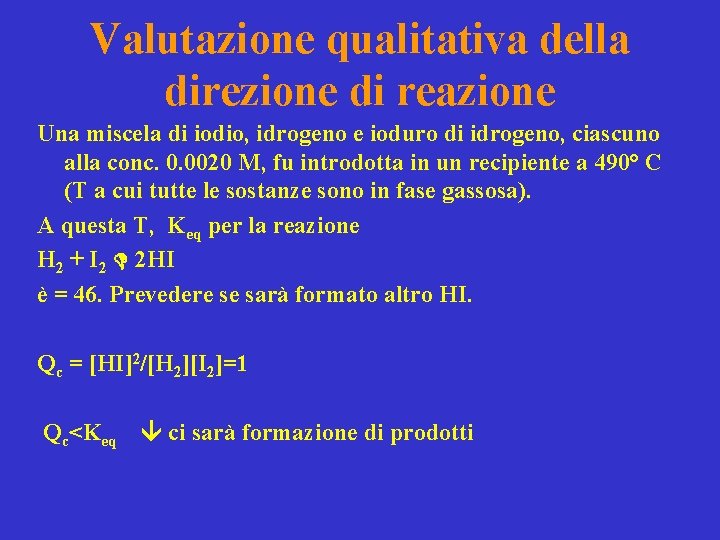 Valutazione qualitativa della direzione di reazione

Una miscela di iodio, idrogeno e ioduro di idrogeno, ciascuno alla conc. 0.0020 M, fu introdotta in un recipiente a 490° C (T a cui tutte le sostanze sono in fase gassosa).

A questa T, $K_{eq}$ per la reazione

$H_2 + I_2 \rightleftharpoons 2HI$

è = 46. Prevedere se sarà formato altro HI.

$Q_c = [HI]^2/[H_2][I_2]=1$

$Q_c<K_{eq}$ $\downarrow$ ci sarà formazione di prodotti